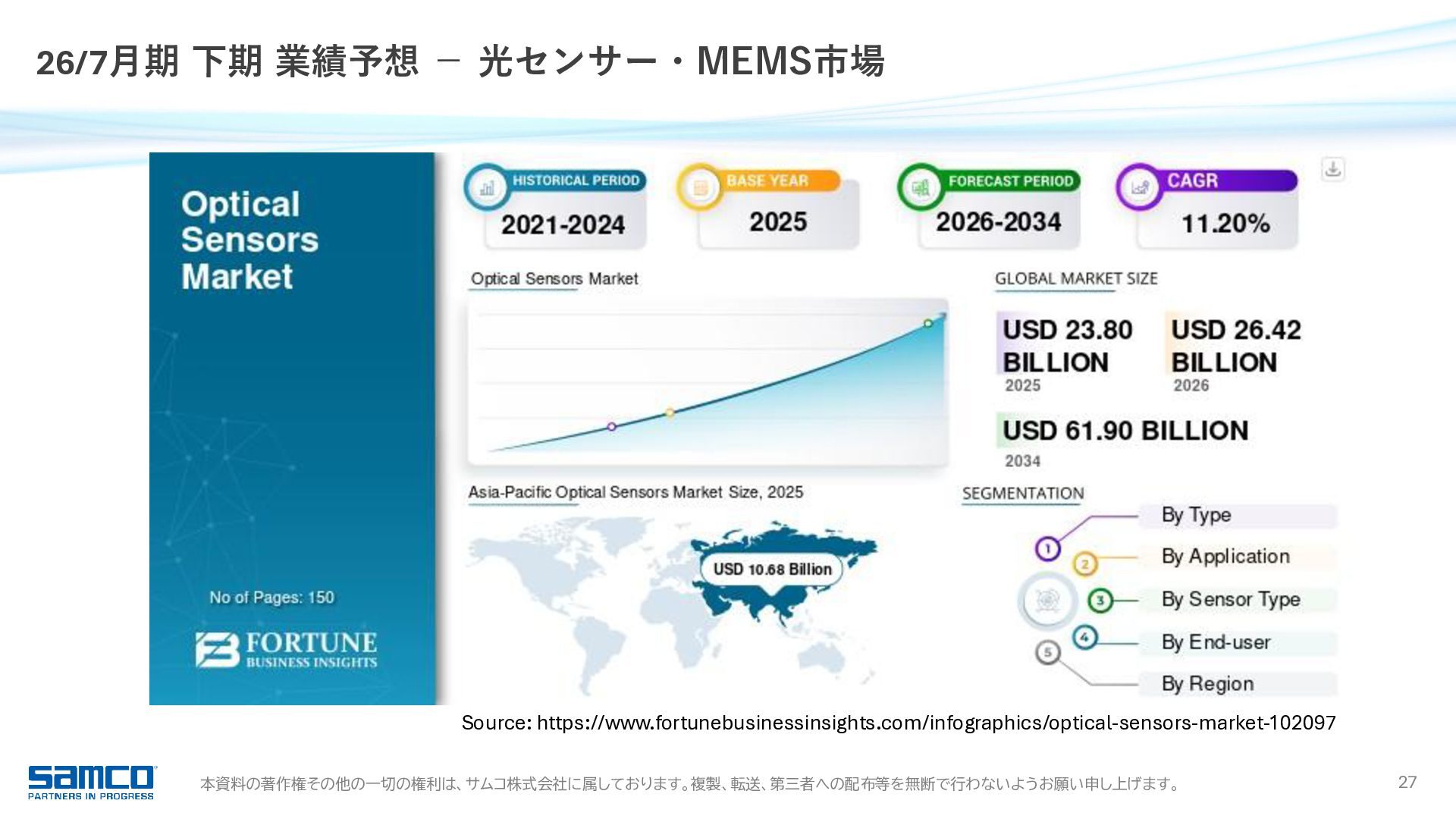 26/7月期 下期 業績予想 － 光センサー・MEMS市場

Optical Sensors Market

No of Pages: 150

FORTUNE
BUSINESS INSIGHTS

HISTORICAL PERIOD
2021-2024

BASE YEAR
2025

FORECAST PERIOD
2026-2034

CAGR
11.20%

Optical Sensors Market

GLOBAL MARKET SIZE

USD 23.80 BILLION
2025

USD 26.42 BILLION
2026

USD 61.90 BILLION
2034

Asia-Pacific Optical Sensors Market Size, 2025

USD 10.68 Billion

SEGMENTATION

1 By Type
2 By Application
3 By Sensor Type
4 By End-user
5 By Region

Source: https://www.fortunebusinessinsights.com/infographics/optical-sensors-market-102097

samco
PARTNERS IN PROGRESS

本資料の著作権その他の一切の権利は、サムコ株式会社に属しております。複製、転送、第三者への配布等を無断で行わないようお願い申し上げます。

27